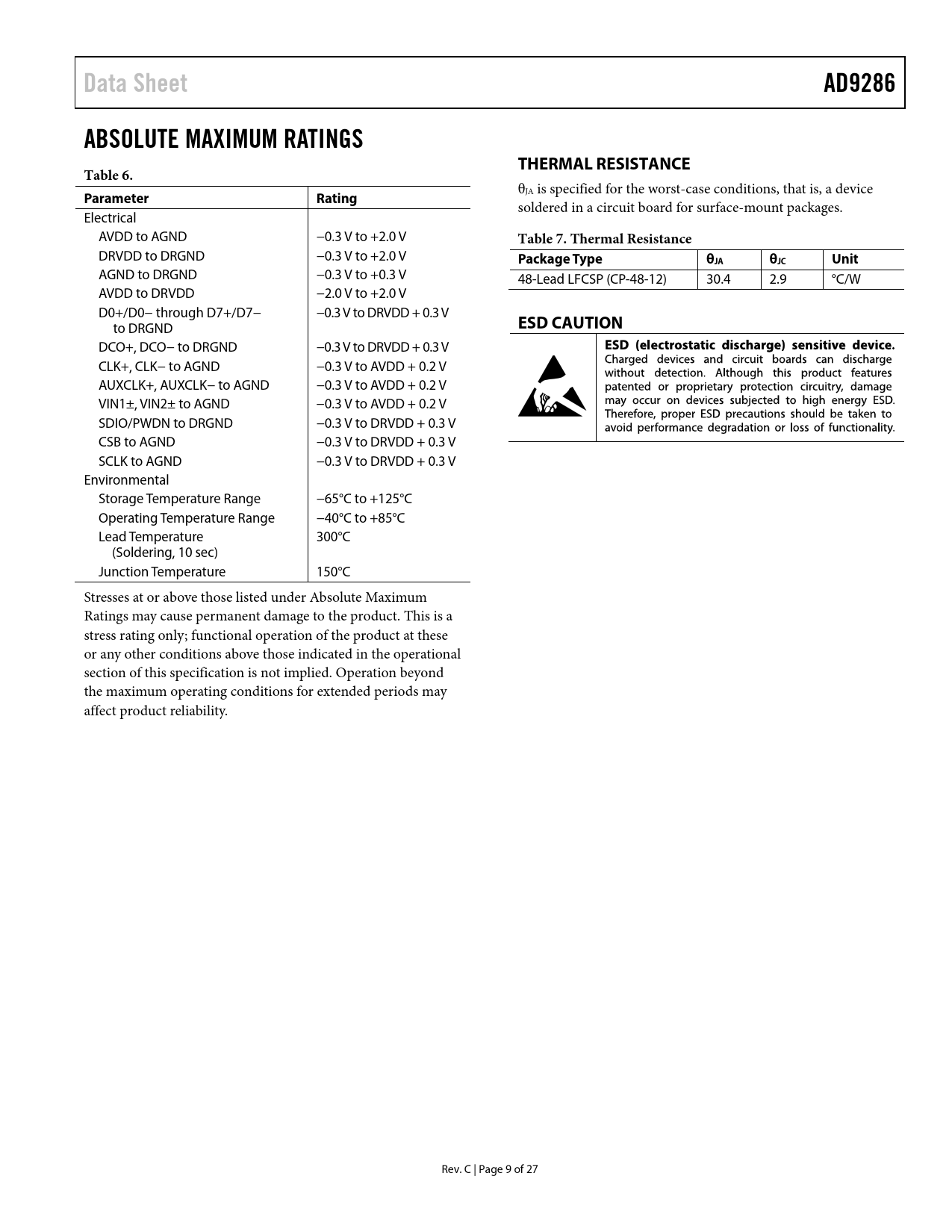 Data Sheet

AD9286

ABSOLUTE MAXIMUM RATINGS

Table 6.

| Parameter | Rating |
|---|---|
| Electrical | |
| AVDD to AGND | −0.3 V to +2.0 V |
| DRVDD to DRGND | −0.3 V to +2.0 V |
| AGND to DRGND | −0.3 V to +0.3 V |
| AVDD to DRVDD | −2.0 V to +2.0 V |
| D0+/D0− through D7+/D7− to DRGND | −0.3 V to DRVDD + 0.3 V |
| DCO+, DCO− to DRGND | −0.3 V to DRVDD + 0.3 V |
| CLK+, CLK− to AGND | −0.3 V to AVDD + 0.2 V |
| AUXCLK+, AUXCLK− to AGND | −0.3 V to AVDD + 0.2 V |
| VIN1±, VIN2± to AGND | −0.3 V to AVDD + 0.2 V |
| SDIO/PWDN to DRGND | −0.3 V to DRVDD + 0.3 V |
| CSB to AGND | −0.3 V to DRVDD + 0.3 V |
| SCLK to AGND | −0.3 V to DRVDD + 0.3 V |
| Environmental | |
| Storage Temperature Range | −65°C to +125°C |
| Operating Temperature Range | −40°C to +85°C |
| Lead Temperature (Soldering, 10 sec) | 300°C |
| Junction Temperature | 150°C |

Stresses at or above those listed under Absolute Maximum Ratings may cause permanent damage to the product. This is a stress rating only; functional operation of the product at these or any other conditions above those indicated in the operational section of this specification is not implied. Operation beyond the maximum operating conditions for extended periods may affect product reliability.

THERMAL RESISTANCE

$\theta_{JA}$ is specified for the worst-case conditions, that is, a device soldered in a circuit board for surface-mount packages.

Table 7. Thermal Resistance

| Package Type | $\theta_{JA}$ | $\theta_{JC}$ | Unit |
|---|---|---|---|
| 48-Lead LFCSP (CP-48-12) | 30.4 | 2.9 | °C/W |

ESD CAUTION

ESD (electrostatic discharge) sensitive device. Charged devices and circuit boards can discharge without detection. Although this product features patented or proprietary protection circuitry, damage may occur on devices subjected to high energy ESD. Therefore, proper ESD precautions should be taken to avoid performance degradation or loss of functionality.

Rev. C | Page 9 of 27